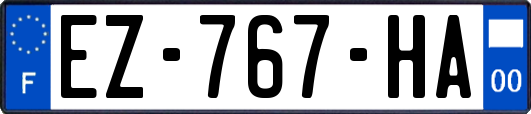 F

EZ-767-HA

00